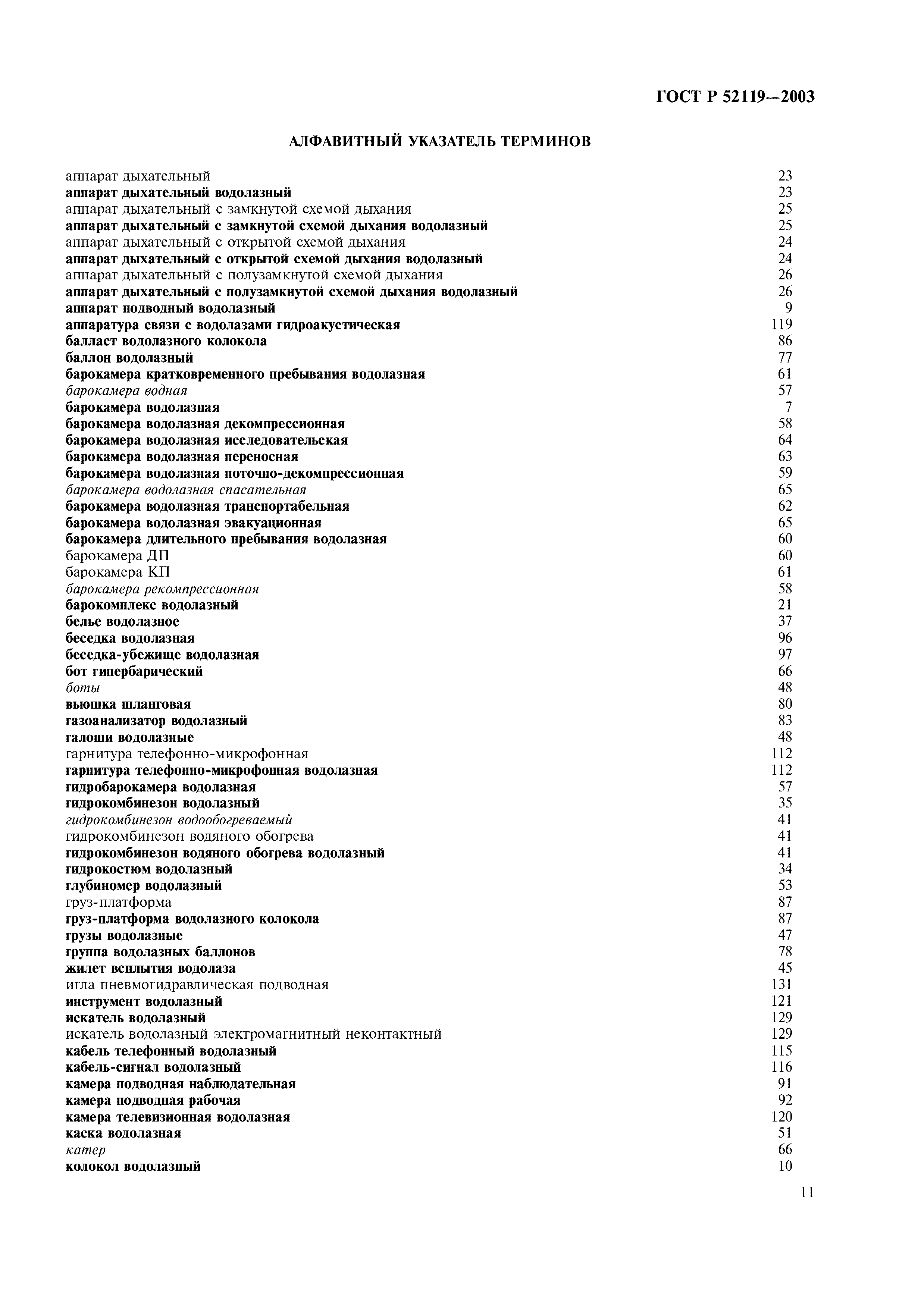 ГОСТ Р 52119—2003

АЛФАВИТНЫЙ УКАЗАТЕЛЬ ТЕРМИНОВ

| | |
|---|---|
| аппарат дыхательный | 23 |
| аппарат дыхательный водолазный | 23 |
| аппарат дыхательный с замкнутой схемой дыхания | 25 |
| аппарат дыхательный с замкнутой схемой дыхания водолазный | 25 |
| аппарат дыхательный с открытой схемой дыхания | 24 |
| аппарат дыхательный с открытой схемой дыхания водолазный | 24 |
| аппарат дыхательный с полузамкнутой схемой дыхания | 26 |
| аппарат дыхательный с полузамкнутой схемой дыхания водолазный | 26 |
| аппарат подводный водолазный | 9 |
| аппаратура связи с водолазами гидроакустическая | 119 |
| балласт водолазного колокола | 86 |
| баллон водолазный | 77 |
| барокамера кратковременного пребывания водолазная | 61 |
| барокамера водная | 57 |
| барокамера водолазная | 7 |
| барокамера водолазная декомпрессионная | 58 |
| барокамера водолазная исследовательская | 64 |
| барокамера водолазная переносная | 63 |
| барокамера водолазная поточно-декомпрессионная | 59 |
| барокамера водолазная спасательная | 65 |
| барокамера водолазная транспортабельная | 62 |
| барокамера водолазная эвакуационная | 65 |
| барокамера длительного пребывания водолазная | 60 |
| барокамера ДП | 60 |
| барокамера КП | 61 |
| барокамера рекомпрессионная | 58 |
| барокомплекс водолазный | 21 |
| белье водолазное | 37 |
| беседка водолазная | 96 |
| беседка-убежище водолазная | 97 |
| бот гипербарический | 66 |
| боты | 48 |
| вьюшка шланговая | 80 |
| газоанализатор водолазный | 83 |
| галоши водолазные | 48 |
| гарнитура телефонно-микрофонная | 112 |
| гарнитура телефонно-микрофонная водолазная | 112 |
| гидробарокамера водолазная | 57 |
| гидрокомбинезон водолазный | 35 |
| гидрокомбинезон водообогреваемый | 41 |
| гидрокомбинезон водяного обогрева | 41 |
| гидрокомбинезон водяного обогрева водолазный | 41 |
| гидрокостюм водолазный | 34 |
| глубиномер водолазный | 53 |
| груз-платформа | 87 |
| груз-платформа водолазного колокола | 87 |
| грузы водолазные | 47 |
| группа водолазных баллонов | 78 |
| жилет всплытия водолаза | 45 |
| игла пневмогидравлическая подводная | 131 |
| инструмент водолазный | 121 |
| искатель водолазный | 129 |
| искатель водолазный электромагнитный неконтактный | 129 |
| кабель телефонный водолазный | 115 |
| кабель-сигнал водолазный | 116 |
| камера подводная наблюдательная | 91 |
| камера подводная рабочая | 92 |
| камера телевизионная водолазная | 120 |
| каска водолазная | 51 |
| катер | 66 |
| колокол водолазный | 10 |

11